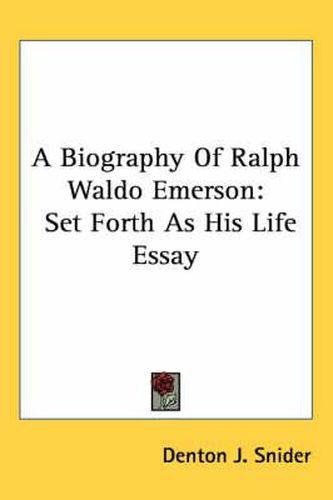 A Biography Of Ralph Waldo Emerson: Set Forth As His Life Essay

Denton J. Snider